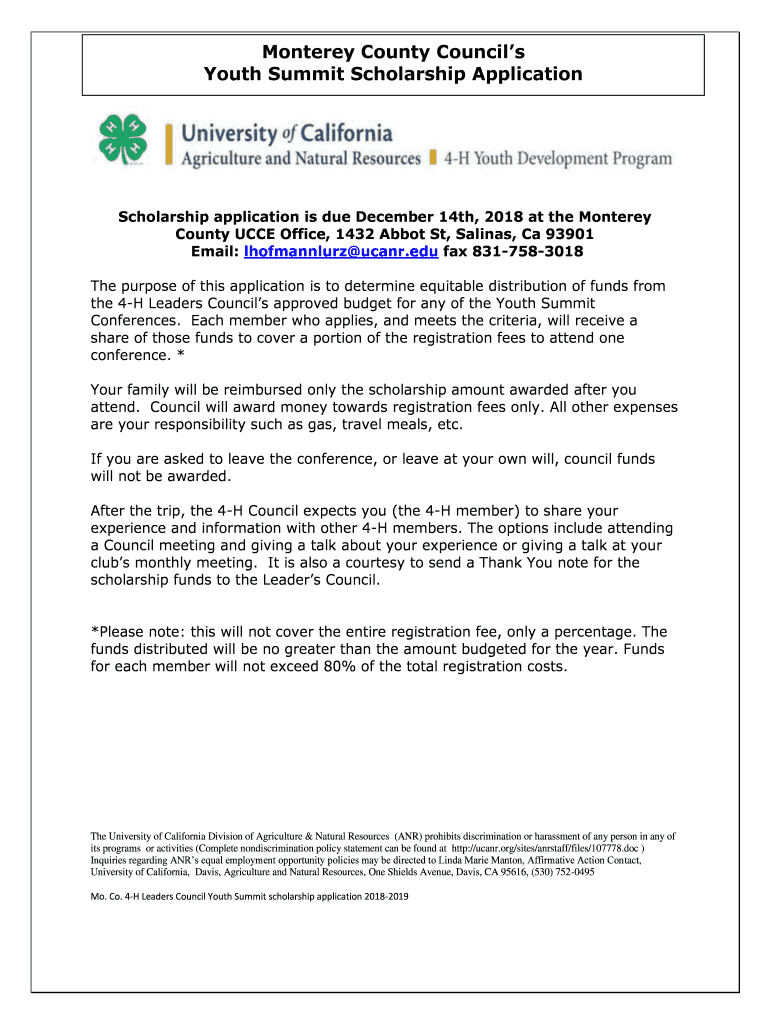 Monterey County Council's
Youth Summit Scholarship Application

University of California
Agriculture and Natural Resources 4-H Youth Development Program

Scholarship application is due December 14th, 2018 at the Monterey County UCCE Office, 1432 Abbot St, Salinas, Ca 93901
Email: lhofmannlurz@ucanr.edu fax 831-758-3018

The purpose of this application is to determine equitable distribution of funds from the 4-H Leaders Council's approved budget for any of the Youth Summit Conferences. Each member who applies, and meets the criteria, will receive a share of those funds to cover a portion of the registration fees to attend one conference. *

Your family will be reimbursed only the scholarship amount awarded after you attend. Council will award money towards registration fees only. All other expenses are your responsibility such as gas, travel meals, etc.

If you are asked to leave the conference, or leave at your own will, council funds will not be awarded.

After the trip, the 4-H Council expects you (the 4-H member) to share your experience and information with other 4-H members. The options include attending a Council meeting and giving a talk about your experience or giving a talk at your club's monthly meeting. It is also a courtesy to send a Thank You note for the scholarship funds to the Leader's Council.

*Please note: this will not cover the entire registration fee, only a percentage. The funds distributed will be no greater than the amount budgeted for the year. Funds for each member will not exceed 80% of the total registration costs.

The University of California Division of Agriculture & Natural Resources (ANR) prohibits discrimination or harassment of any person in any of its programs or activities (Complete nondiscrimination policy statement can be found at http://ucanr.org/sites/anrstaff/files/107778.doc ) Inquiries regarding ANR's equal employment opportunity policies may be directed to Linda Marie Manton, Affirmative Action Contact, University of California, Davis, Agriculture and Natural Resources, One Shields Avenue, Davis, CA 95616, (530) 752-0495

Mo. Co. 4-H Leaders Council Youth Summit scholarship application 2018-2019